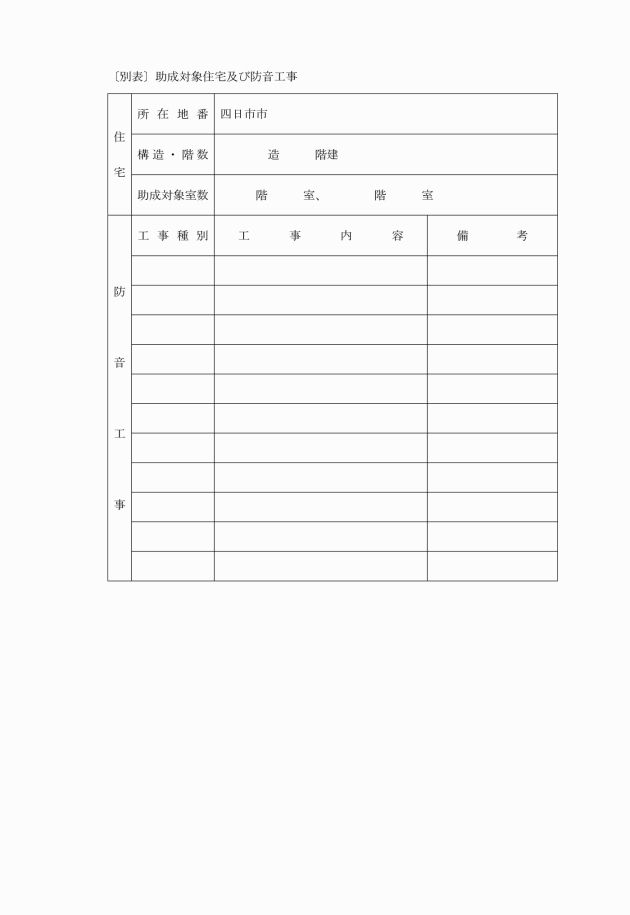 〔別表〕助成対象住宅及び防音工事

| 住宅 | 所在地番 | 四日市市 | |
|---|---|---|---|
| | 構造・階数 | 造　階建 | |
| | 助成対象室数 | 階　室、　階　室 | |
| 防音工事 | 工事種別 | 工事内容 | 備考 |
| | | | |
| | | | |
| | | | |
| | | | |
| | | | |
| | | | |
| | | | |
| | | | |
| | | | |
| | | | |
| | | | |